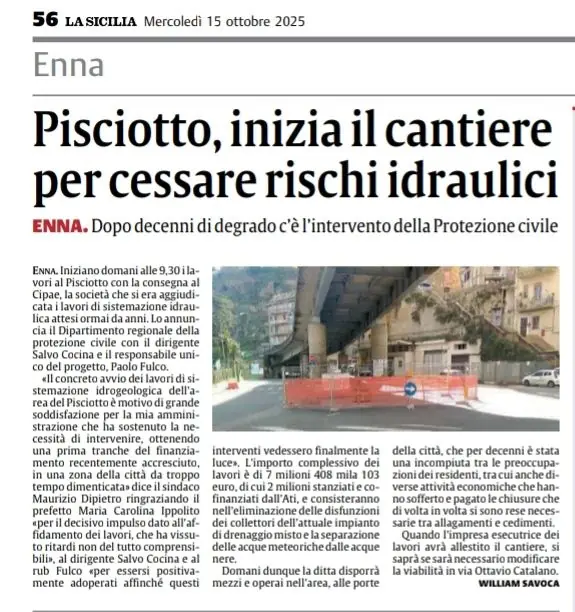 56 LA SICILIA Mercoledì 15 ottobre 2025

Enna

Pisciotto, inizia il cantiere per cessare rischi idraulici

ENNA. Dopo decenni di degrado c'è l'intervento della Protezione civile

ENNA. Iniziano domani alle 9,30 i lavori al Pisciotto con la consegna al Cipae, la società che si era aggiudicata i lavori di sistemazione idraulica attesi ormai da anni. Lo annuncia il Dipartimento regionale della protezione civile con il dirigente Salvo Cocina e il responsabile unico del progetto, Paolo Fulco.

«Il concreto avvio dei lavori di sistemazione idrogeologica dell'area del Pisciotto è motivo di grande soddisfazione per la mia amministrazione che ha sostenuto la necessità di intervenire, ottenendo una prima tranche del finanziamento recentemente accresciuto, in una zona della città da troppo tempo dimenticata» dice il sindaco Maurizio Dipietro ringraziando il prefetto Maria Carolina Ippolito «per il decisivo impulso dato all'affidamento dei lavori, che ha vissuto ritardi non del tutto comprensibili», al dirigente Salvo Cocina e al rub Fulco «per essersi positivamente adoperati affinché questi interventi vedessero finalmente la luce». L'importo complessivo dei lavori è di 7 milioni 408 mila 103 euro, di cui 2 milioni stanziati e cofinanziati dall'Ati, e consisteranno nell'eliminazione delle disfunzioni dei collettori dell'attuale impianto di drenaggio misto e la separazione delle acque meteoriche dalle acque nere.

Domani dunque la ditta disporrà mezzi e operai nell'area, alle porte della città, che per decenni è stata una incompiuta tra le preoccupazioni dei residenti, tra cui anche diverse attività economiche che hanno sofferto e pagato le chiusure che di volta in volta si sono rese necessarie tra allagamenti e cedimenti.

Quando l'impresa esecutrice dei lavori avrà allestito il cantiere, si saprà se sarà necessario modificare la viabilità in via Ottavio Catalano.

WILLIAM SAVOCA